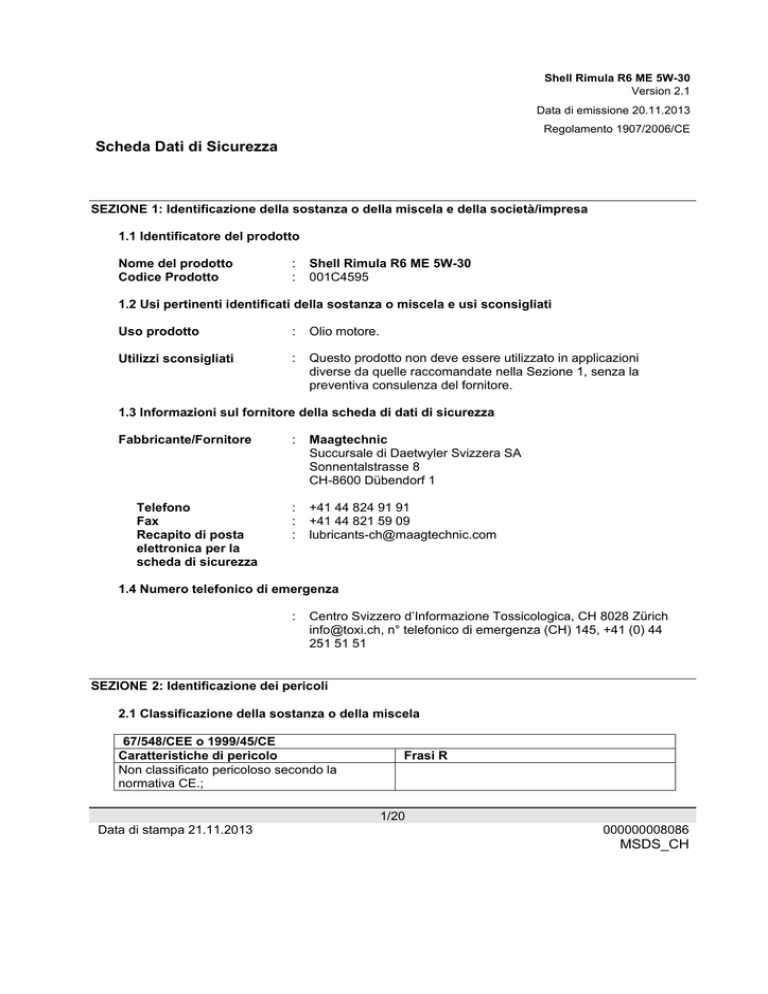 Shell Rimula R6 ME 5W-30
Version 2.1

Data di emissione 20.11.2013

Regolamento 1907/2006/CE

Scheda Dati di Sicurezza

SEZIONE 1: Identificazione della sostanza o della miscela e della società/impresa

1.1 Identificatore del prodotto

Nome del prodotto : Shell Rimula R6 ME 5W-30
Codice Prodotto : 001C4595

1.2 Usi pertinenti identificati della sostanza o miscela e usi sconsigliati

Uso prodotto : Olio motore.

Utilizzi sconsigliati : Questo prodotto non deve essere utilizzato in applicazioni diverse da quelle raccomandate nella Sezione 1, senza la preventiva consulenza del fornitore.

1.3 Informazioni sul fornitore della scheda di dati di sicurezza

Fabbricante/Fornitore : Maagtechnic
Succursale di Daetwyler Svizzera SA
Sonnentalstrasse 8
CH-8600 Dübendorf 1

Telefono : +41 44 824 91 91
Fax : +41 44 821 59 09
Recapito di posta elettronica per la scheda di sicurezza : lubricants-ch@maagtechnic.com

1.4 Numero telefonico di emergenza

: Centro Svizzero d'Informazione Tossicologica, CH 8028 Zürich info@toxi.ch, n° telefonico di emergenza (CH) 145, +41 (0) 44 251 51 51

SEZIONE 2: Identificazione dei pericoli

2.1 Classificazione della sostanza o della miscela

| 67/548/CEE o 1999/45/CE | |
|---|---|
| Caratteristiche di pericolo | Frasi R |
| Non classificato pericoloso secondo la normativa CE.; | |

1/20

Data di stampa 21.11.2013

000000008086
MSDS_CH